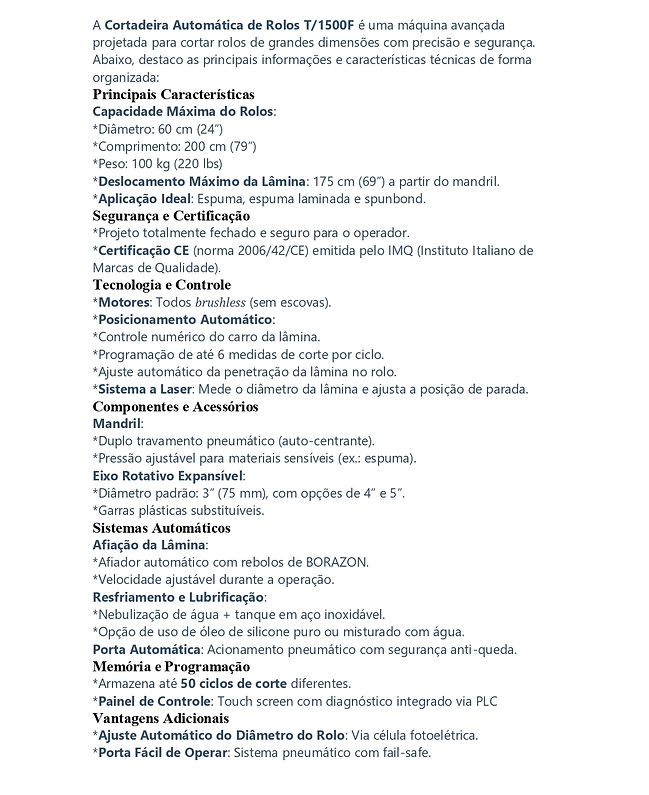 A Cortadeira Automática de Rolos T/1500F é uma máquina avançada projetada para cortar rolos de grandes dimensões com precisão e segurança. Abaixo, destaco as principais informações e características técnicas de forma organizada:

Principais Características

Capacidade Máxima do Rolos:
*Diâmetro: 60 cm (24")
*Comprimento: 200 cm (79")
*Peso: 100 kg (220 lbs)
*Deslocamento Máximo da Lâmina: 175 cm (69") a partir do mandril.
*Aplicação Ideal: Espuma, espuma laminada e spunbond.

Segurança e Certificação

*Projeto totalmente fechado e seguro para o operador.
*Certificação CE (norma 2006/42/CE) emitida pelo IMQ (Instituto Italiano de Marcas de Qualidade).

Tecnologia e Controle

*Motores: Todos brushless (sem escovas).
*Posicionamento Automático:
*Controle numérico do carro da lâmina.
*Programação de até 6 medidas de corte por ciclo.
*Ajuste automático da penetração da lâmina no rolo.
*Sistema a Laser: Mede o diâmetro da lâmina e ajusta a posição de parada.

Componentes e Acessórios

Mandril:
*Duplo travamento pneumático (auto-centrante).
*Pressão ajustável para materiais sensíveis (ex.: espuma).
Eixo Rotativo Expansível:
*Diâmetro padrão: 3" (75 mm), com opções de 4" e 5".
*Garras plásticas substituíveis.

Sistemas Automáticos

Afiação da Lâmina:
*Afiador automático com rebolos de BORAZON.
*Velocidade ajustável durante a operação.
Resfriamento e Lubrificação:
*Nebulização de água + tanque em aço inoxidável.
*Opção de uso de óleo de silicone puro ou misturado com água.
Porta Automática: Acionamento pneumático com segurança anti-queda.

Memória e Programação

*Armazena até 50 ciclos de corte diferentes.
*Painel de Controle: Touch screen com diagnóstico integrado via PLC

Vantagens Adicionais

*Ajuste Automático do Diâmetro do Rolo: Via célula fotoelétrica.
*Porta Fácil de Operar: Sistema pneumático com fail-safe.